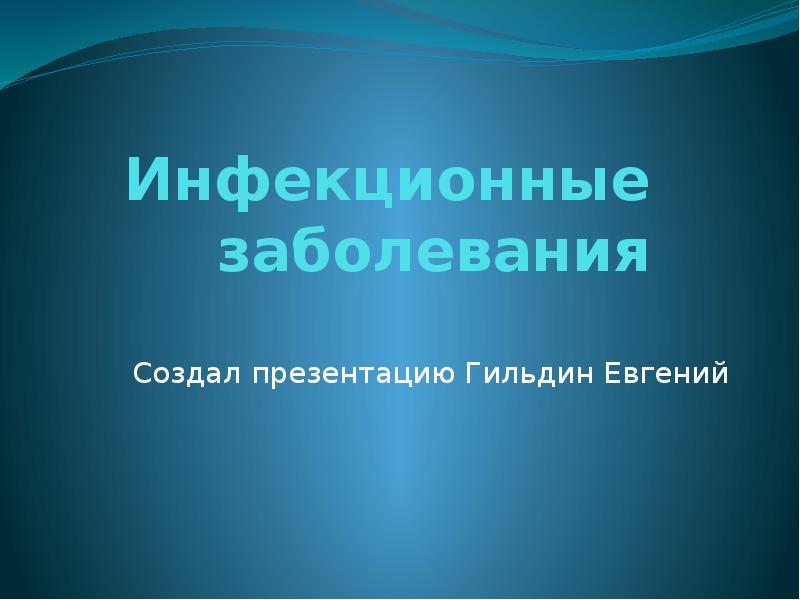 Инфекционные заболевания

Создал презентацию Гильдин Евгений